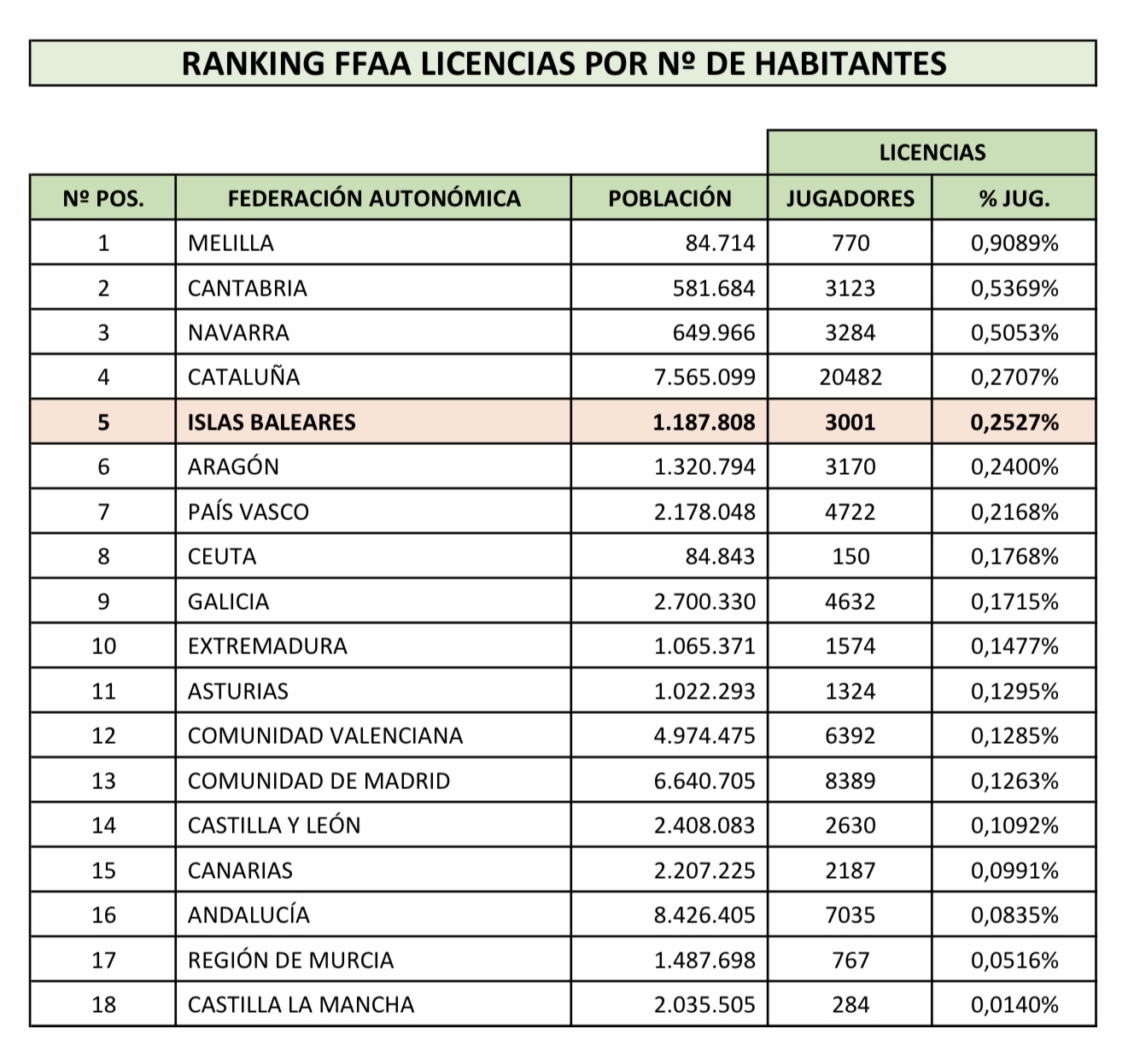 RANKING FFAA LICENCIAS POR Nº DE HABITANTES

| | | | LICENCIAS | |
|---|---|---|---|---|
| Nº POS. | FEDERACIÓN AUTONÓMICA | POBLACIÓN | JUGADORES | % JUG. |
| 1 | MELILLA | 84.714 | 770 | 0,9089% |
| 2 | CANTABRIA | 581.684 | 3123 | 0,5369% |
| 3 | NAVARRA | 649.966 | 3284 | 0,5053% |
| 4 | CATALUÑA | 7.565.099 | 20482 | 0,2707% |
| 5 | ISLAS BALEARES | 1.187.808 | 3001 | 0,2527% |
| 6 | ARAGÓN | 1.320.794 | 3170 | 0,2400% |
| 7 | PAÍS VASCO | 2.178.048 | 4722 | 0,2168% |
| 8 | CEUTA | 84.843 | 150 | 0,1768% |
| 9 | GALICIA | 2.700.330 | 4632 | 0,1715% |
| 10 | EXTREMADURA | 1.065.371 | 1574 | 0,1477% |
| 11 | ASTURIAS | 1.022.293 | 1324 | 0,1295% |
| 12 | COMUNIDAD VALENCIANA | 4.974.475 | 6392 | 0,1285% |
| 13 | COMUNIDAD DE MADRID | 6.640.705 | 8389 | 0,1263% |
| 14 | CASTILLA Y LEÓN | 2.408.083 | 2630 | 0,1092% |
| 15 | CANARIAS | 2.207.225 | 2187 | 0,0991% |
| 16 | ANDALUCÍA | 8.426.405 | 7035 | 0,0835% |
| 17 | REGIÓN DE MURCIA | 1.487.698 | 767 | 0,0516% |
| 18 | CASTILLA LA MANCHA | 2.035.505 | 284 | 0,0140% |